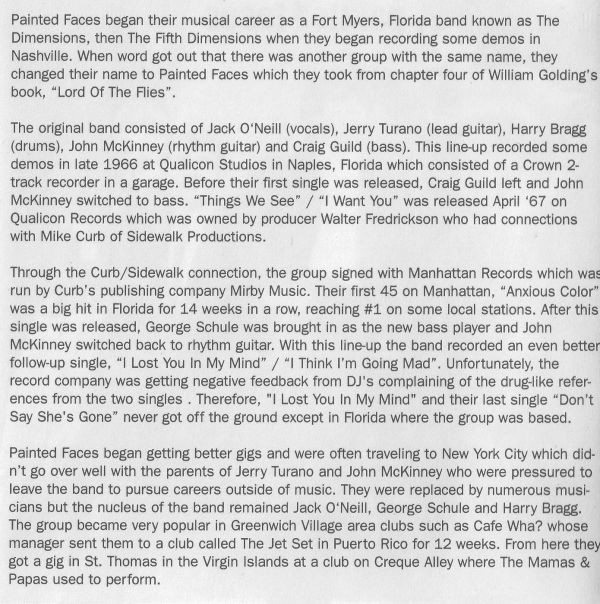 Painted Faces began their musical career as a Fort Myers, Florida band known as The Dimensions, then The Fifth Dimensions when they began recording some demos in Nashville. When word got out that there was another group with the same name, they changed their name to Painted Faces which they took from chapter four of William Golding's book, "Lord Of The Flies".

The original band consisted of Jack O'Neill (vocals), Jerry Turano (lead guitar), Harry Bragg (drums), John McKinney (rhythm guitar) and Craig Guild (bass). This line-up recorded some demos in late 1966 at Qualicon Studios in Naples, Florida which consisted of a Crown 2-track recorder in a garage. Before their first single was released, Craig Guild left and John McKinney switched to bass. "Things We See" / "I Want You" was released April '67 on Qualicon Records which was owned by producer Walter Fredrickson who had connections with Mike Curb of Sidewalk Productions.

Through the Curb/Sidewalk connection, the group signed with Manhattan Records which was run by Curb's publishing company Mirby Music. Their first 45 on Manhattan, "Anxious Color" was a big hit in Florida for 14 weeks in a row, reaching #1 on some local stations. After this single was released, George Schule was brought in as the new bass player and John McKinney switched back to rhythm guitar. With this line-up the band recorded an even better follow-up single, "I Lost You In My Mind" / "I Think I'm Going Mad". Unfortunately, the record company was getting negative feedback from DJ's complaining of the drug-like references from the two singles . Therefore, "I Lost You In My Mind" and their last single "Don't Say She's Gone" never got off the ground except in Florida where the group was based.

Painted Faces began getting better gigs and were often traveling to New York City which didn't go over well with the parents of Jerry Turano and John McKinney who were pressured to leave the band to pursue careers outside of music. They were replaced by numerous musicians but the nucleus of the band remained Jack O'Neill, George Schule and Harry Bragg. The group became very popular in Greenwich Village area clubs such as Cafe Wha? whose manager sent them to a club called The Jet Set in Puerto Rico for 12 weeks. From here they got a gig in St. Thomas in the Virgin Islands at a club on Creque Alley where The Mamas & Papas used to perform.